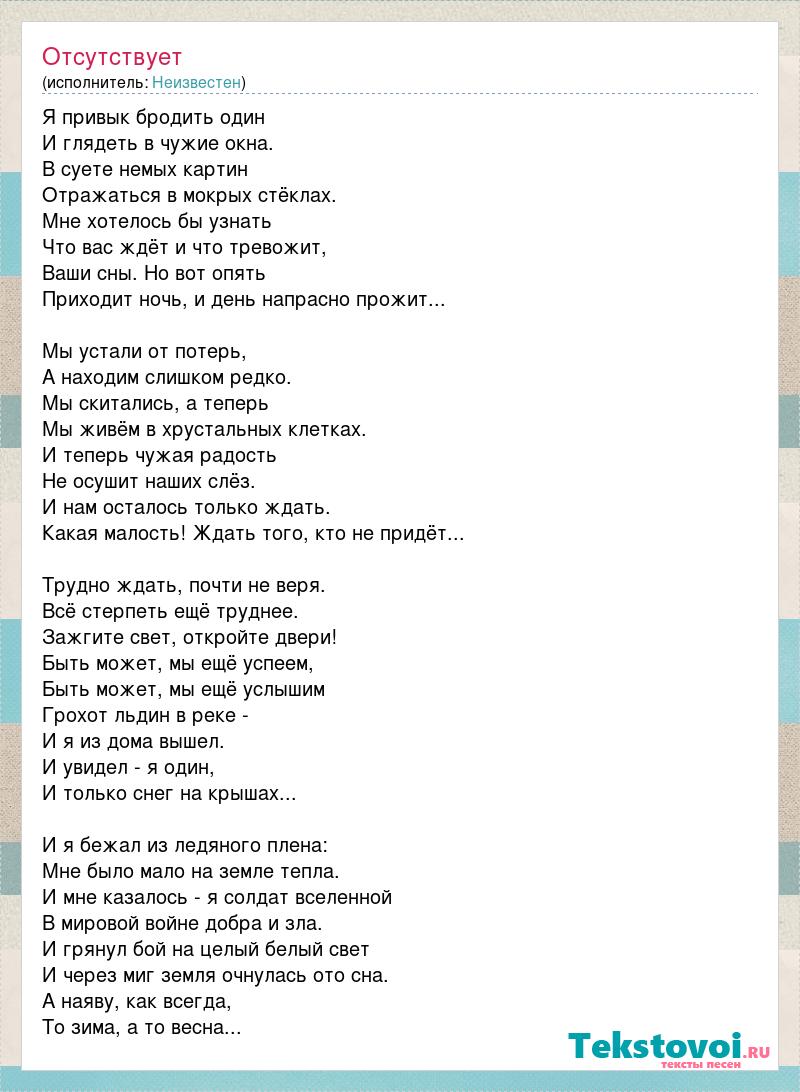 Отсутствует
(исполнитель: Неизвестен)

Я привык бродить один
И глядеть в чужие окна.
В суете немых картин
Отражаться в мокрых стёклах.
Мне хотелось бы узнать
Что вас ждёт и что тревожит,
Ваши сны. Но вот опять
Приходит ночь, и день напрасно прожит...

Мы устали от потерь,
А находим слишком редко.
Мы скитались, а теперь
Мы живём в хрустальных клетках.
И теперь чужая радость
Не осушит наших слёз.
И нам осталось только ждать.
Какая малость! Ждать того, кто не придёт...

Трудно ждать, почти не веря.
Всё стерпеть ещё труднее.
Зажгите свет, откройте двери!
Быть может, мы ещё успеем,
Быть может, мы ещё услышим
Грохот льдин в реке -
И я из дома вышел.
И увидел - я один,
И только снег на крышах...

И я бежал из ледяного плена:
Мне было мало на земле тепла.
И мне казалось - я солдат вселенной
В мировой войне добра и зла.
И грянул бой на целый белый свет
И через миг земля очнулась ото сна.
А наяву, как всегда,
То зима, а то весна...

Tekstovoi.RU
тексты песен